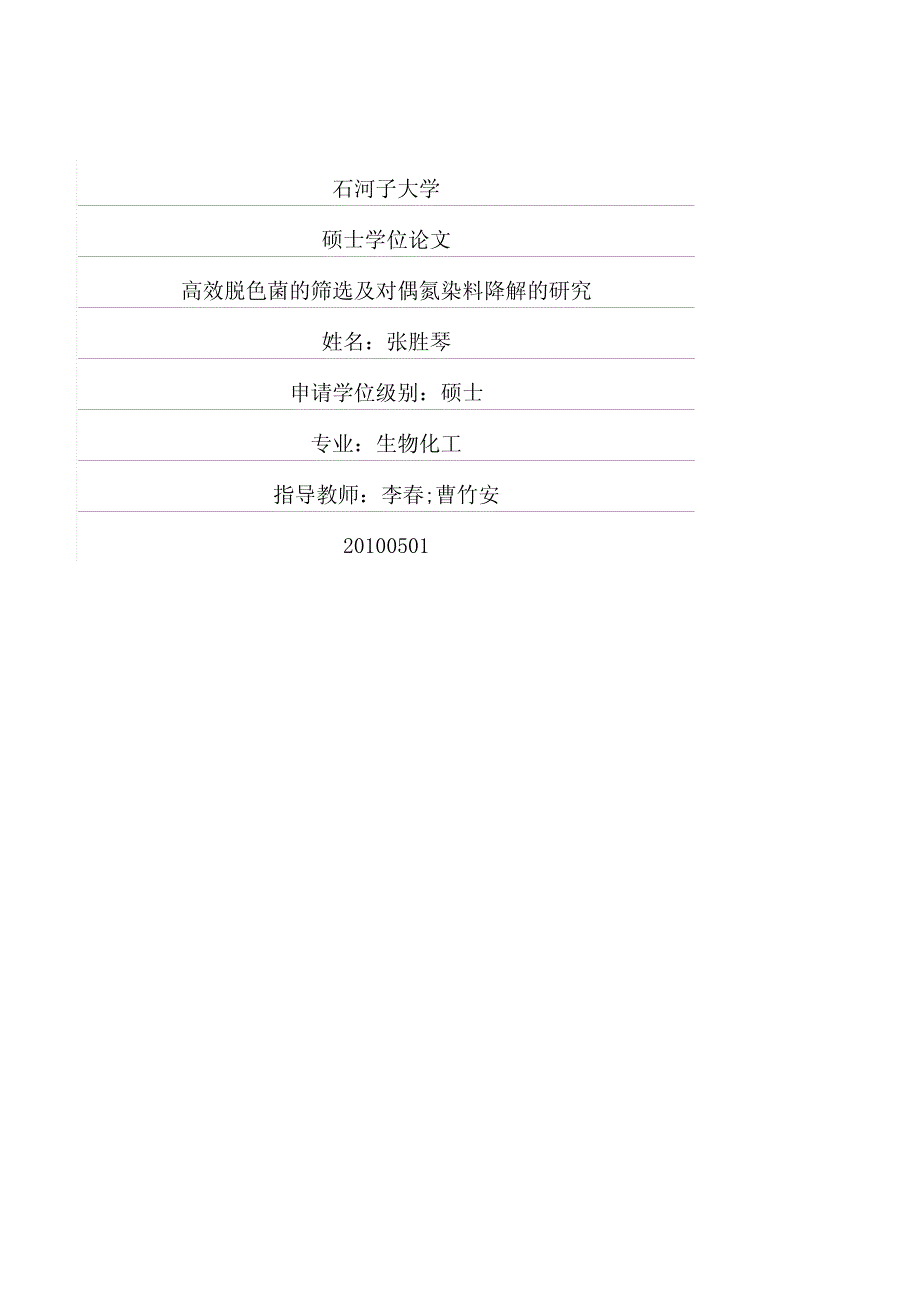 石河子大学

硕士学位论文

高效脱色菌的筛选及对偶氮染料降解的研究

姓名：张胜琴

申请学位级别：硕士

专业：生物化工

指导教师：李春;曹竹安

20100501